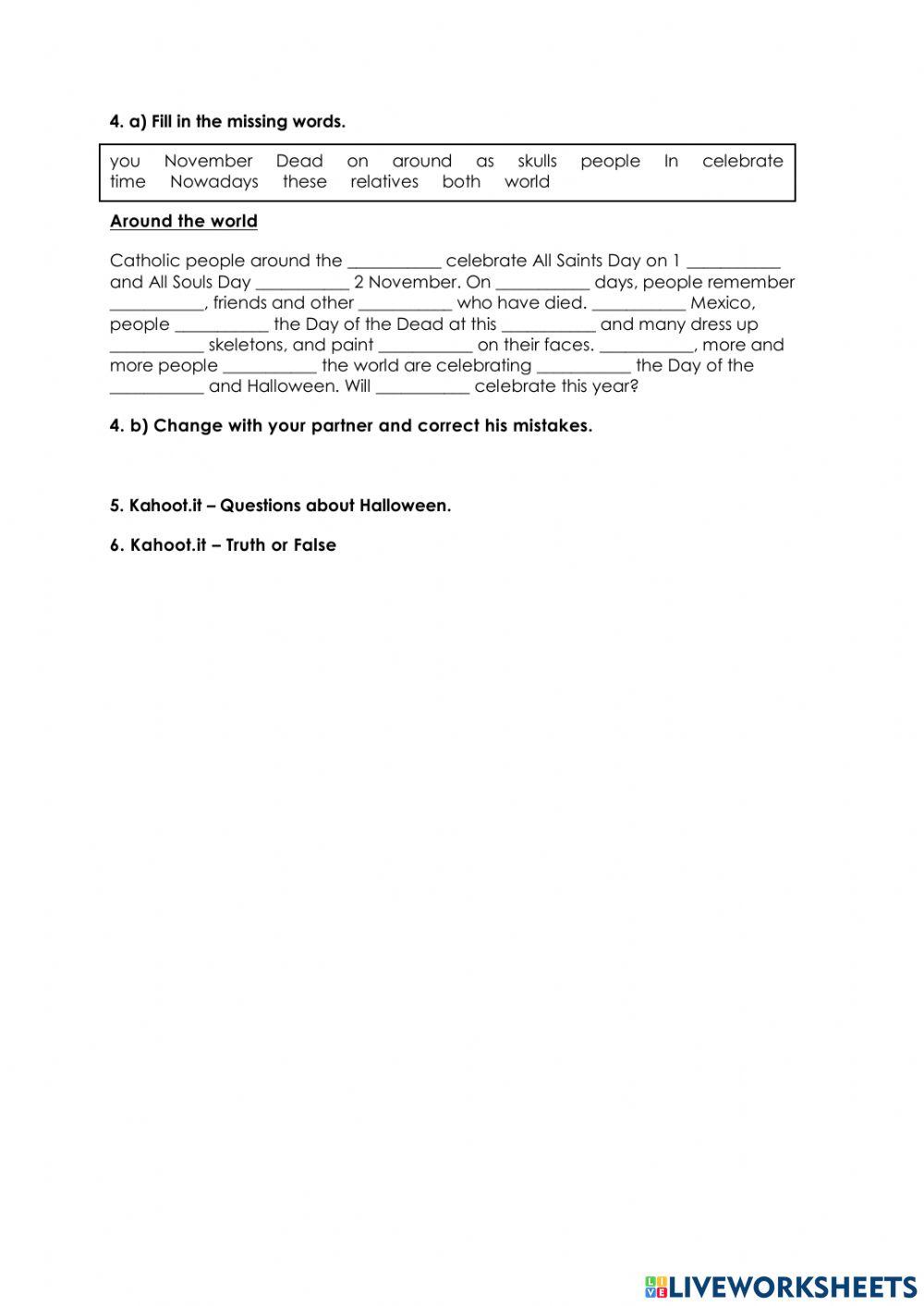 4. a) Fill in the missing words.

you November Dead on around as skulls people In celebrate time Nowadays these relatives both world

Around the world

Catholic people around the __________ celebrate All Saints Day on 1 __________ and All Souls Day __________ 2 November. On __________ days, people remember __________, friends and other __________ who have died. __________ Mexico, people __________ the Day of the Dead at this __________ and many dress up __________ skeletons, and paint __________ on their faces. __________, more and more people __________ the world are celebrating __________ the Day of the __________ and Halloween. Will __________ celebrate this year?

4. b) Change with your partner and correct his mistakes.

5. Kahoot.it – Questions about Halloween.

6. Kahoot.it – Truth or False

LIVEWORKSHEETS